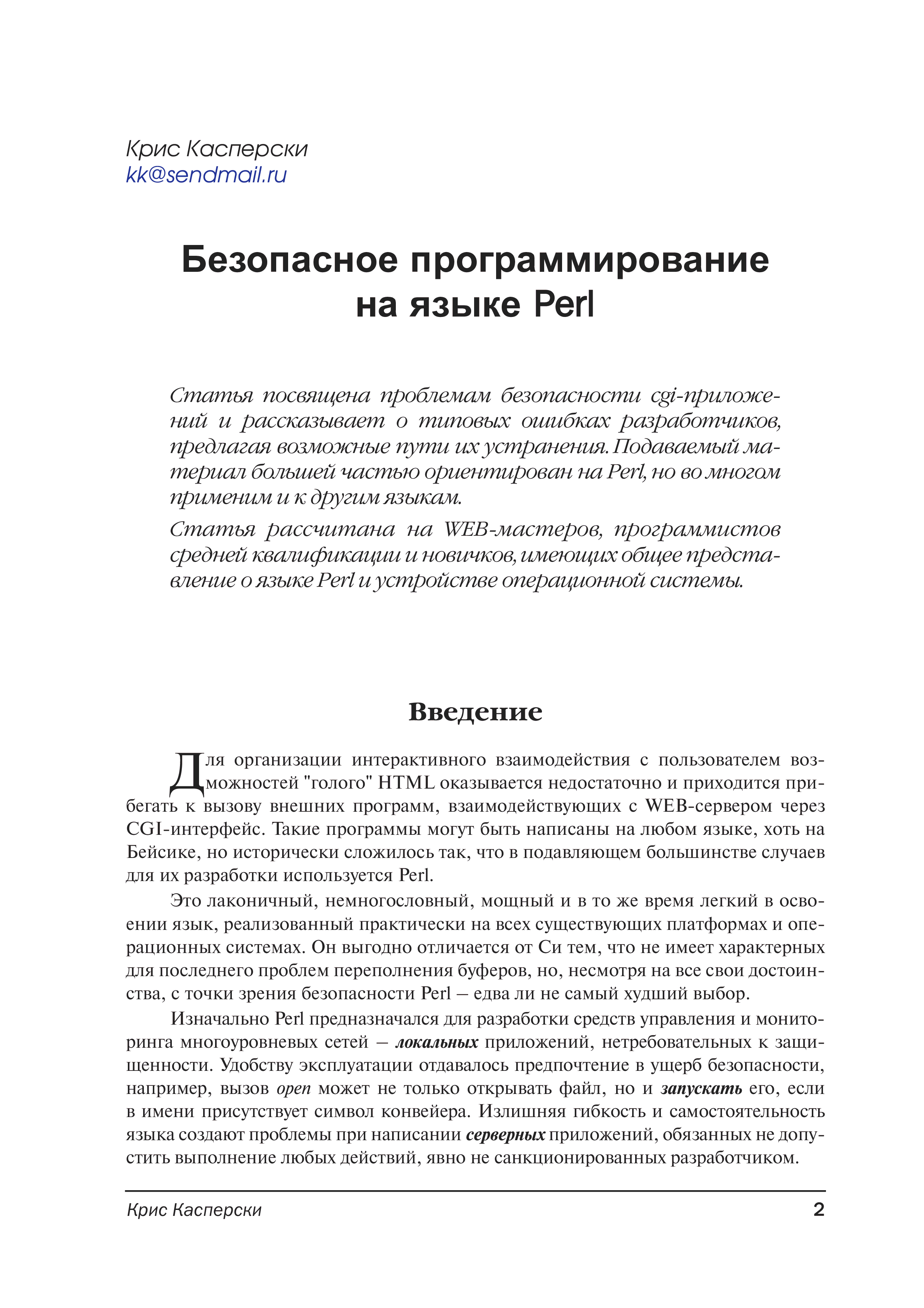 Крис Касперски
kk@sendmail.ru

Безопасное программирование на языке Perl

Статья посвящена проблемам безопасности cgi-приложений и рассказывает о типовых ошибках разработчиков, предлагая возможные пути их устранения. Подаваемый материал большей частью ориентирован на Perl, но во многом применим и к другим языкам.

Статья рассчитана на WEB-мастеров, программистов средней квалификации и новичков, имеющих общее представление о языке Perl и устройстве операционной системы.

Введение

Для организации интерактивного взаимодействия с пользователем возможностей "голого" HTML оказывается недостаточно и приходится прибегать к вызову внешних программ, взаимодействующих с WEB-сервером через CGI-интерфейс. Такие программы могут быть написаны на любом языке, хоть на Бейсике, но исторически сложилось так, что в подавляющем большинстве случаев для их разработки используется Perl.

Это лаконичный, немногословный, мощный и в то же время легкий в освоении язык, реализованный практически на всех существующих платформах и операционных системах. Он выгодно отличается от Си тем, что не имеет характерных для последнего проблем переполнения буферов, но, несмотря на все свои достоинства, с точки зрения безопасности Perl – едва ли не самый худший выбор.

Изначально Perl предназначался для разработки средств управления и мониторинга многоуровневых сетей – локальных приложений, нетребовательных к защищенности. Удобству эксплуатации отдавалось предпочтение в ущерб безопасности, например, вызов open может не только открывать файл, но и запускать его, если в имени присутствует символ конвейера. Излишняя гибкость и самостоятельность языка создают проблемы при написании серверных приложений, обязанных не допустить выполнение любых действий, явно не санкционированных разработчиком.

Крис Касперски 2